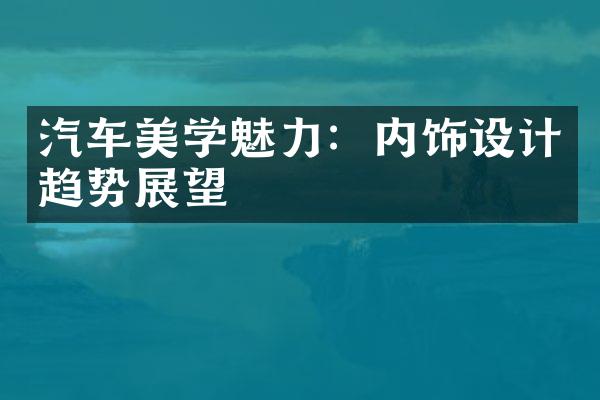 汽车美学魅力：内饰设计趋势展望